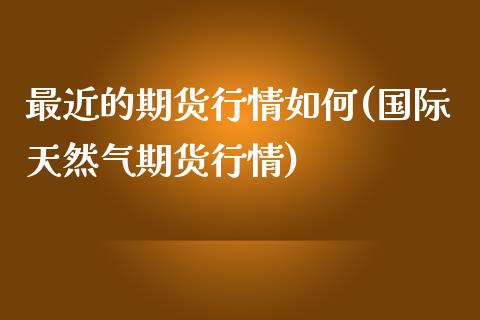 最近的期货行情如何(国际天然气期货行情)